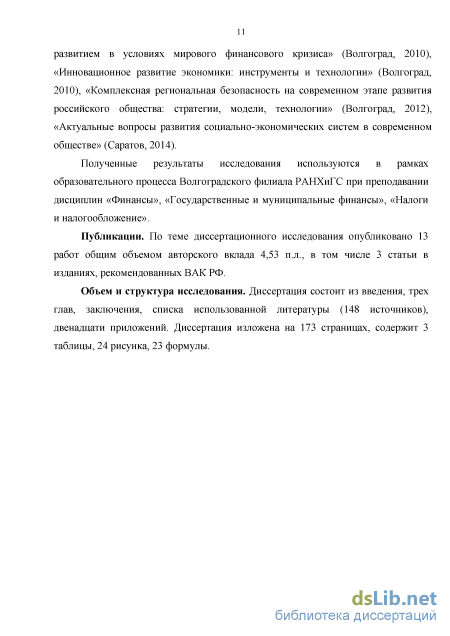 11

развитием в условиях мирового финансового кризиса» (Волгоград, 2010), «Инновационное развитие экономики: инструменты и технологии» (Волгоград, 2010), «Комплексная региональная безопасность на современном этапе развития российского общества: стратегии, модели, технологии» (Волгоград, 2012), «Актуальные вопросы развития социально-экономических систем в современном обществе» (Саратов, 2014).

Полученные результаты исследования используются в рамках образовательного процесса Волгоградского филиала РАНХиГС при преподавании дисциплин «Финансы», «Государственные и муниципальные финансы», «Налоги и налогообложение».

Публикации. По теме диссертационного исследования опубликовано 13 работ общим объемом авторского вклада 4,53 п.л., в том числе 3 статьи в изданиях, рекомендованных ВАК РФ.

Объем и структура исследования. Диссертация состоит из введения, трех глав, заключения, списка использованной литературы (148 источников), двенадцати приложений. Диссертация изложена на 173 страницах, содержит 3 таблицы, 24 рисунка, 23 формулы.

dsLib.net
библиотека диссертаций